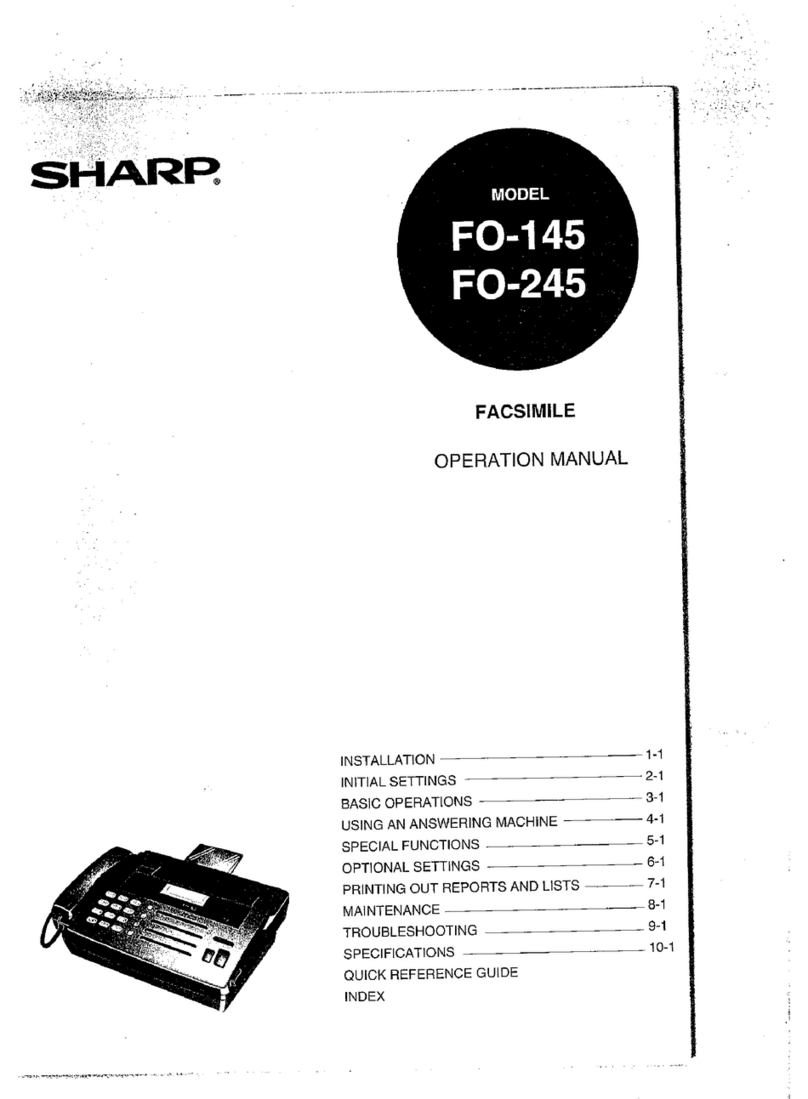 SHARP

MODEL
FO-145
FO-245

FACSIMILE

OPERATION MANUAL

INSTALLATION 1-1
INITIAL SETTINGS 2-1
BASIC OPERATIONS 3-1
USING AN ANSWERING MACHINE 4-1
SPECIAL FUNCTIONS 5-1
OPTIONAL SETTINGS 6-1
PRINTING OUT REPORTS AND LISTS 7-1
MAINTENANCE 8-1
TROUBLESHOOTING 9-1
SPECIFICATIONS 10-1
QUICK REFERENCE GUIDE
INDEX